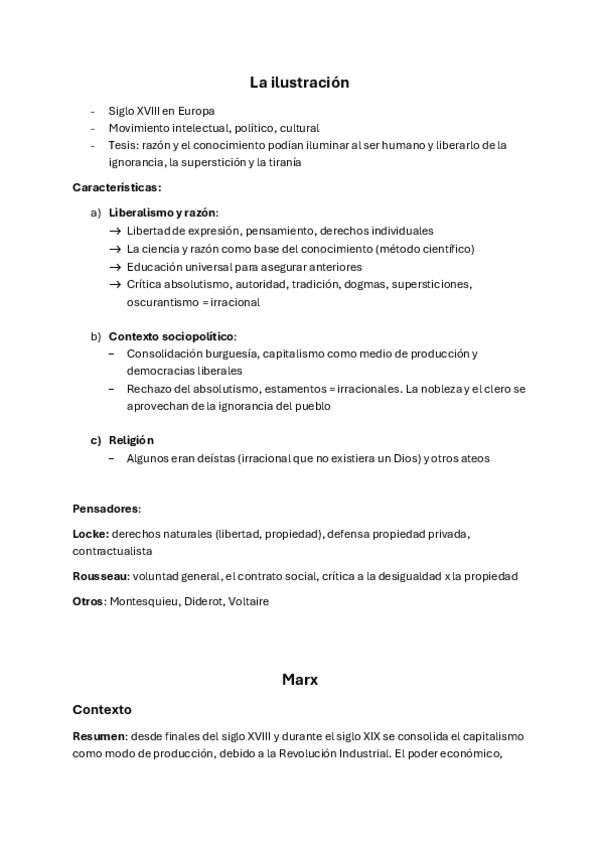 La ilustración

- Siglo XVIII en Europa
- Movimiento intelectual, político, cultural
- Tesis: razón y el conocimiento podían iluminar al ser humano y liberarlo de la ignorancia, la superstición y la tiranía

Características:

a) Liberalismo y razón:
→ Libertad de expresión, pensamiento, derechos individuales
→ La ciencia y razón como base del conocimiento (método científico)
→ Educación universal para asegurar anteriores
→ Crítica absolutismo, autoridad, tradición, dogmas, supersticiones, oscurantismo = irracional

b) Contexto sociopolítico:
– Consolidación burguesía, capitalismo como medio de producción y democracias liberales
– Rechazo del absolutismo, estamentos = irracionales. La nobleza y el clero se aprovechan de la ignorancia del pueblo

c) Religión
– Algunos eran deístas (irracional que no existiera un Dios) y otros ateos

Pensadores:

Locke: derechos naturales (libertad, propiedad), defensa propiedad privada, contractualista

Rousseau: voluntad general, el contrato social, crítica a la desigualdad x la propiedad

Otros: Montesquieu, Diderot, Voltaire

Marx

Contexto

Resumen: desde finales del siglo XVIII y durante el siglo XIX se consolida el capitalismo como modo de producción, debido a la Revolución Industrial. El poder económico,